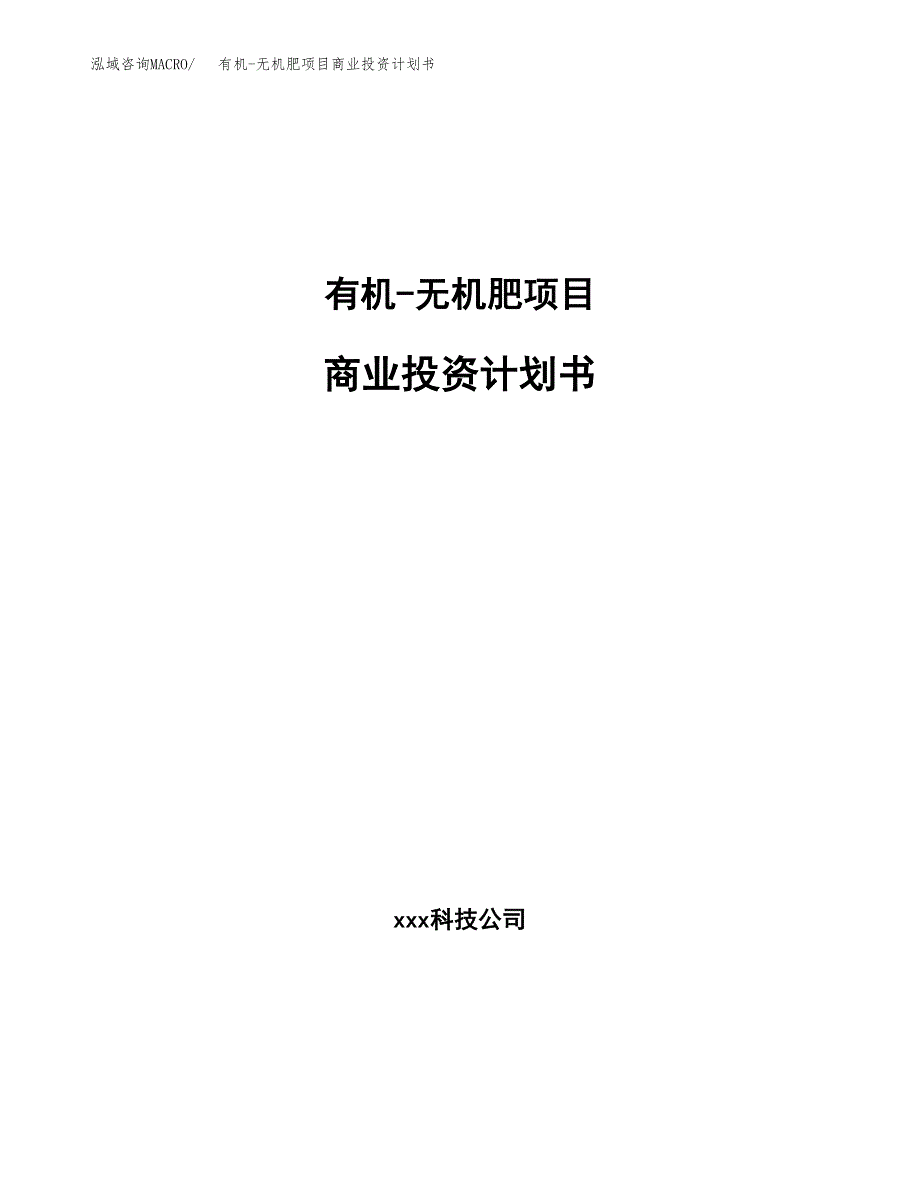 泓域咨询MACRO/ 有机-无机肥项目商业投资计划书

有机-无机肥项目

商业投资计划书

xxx科技公司